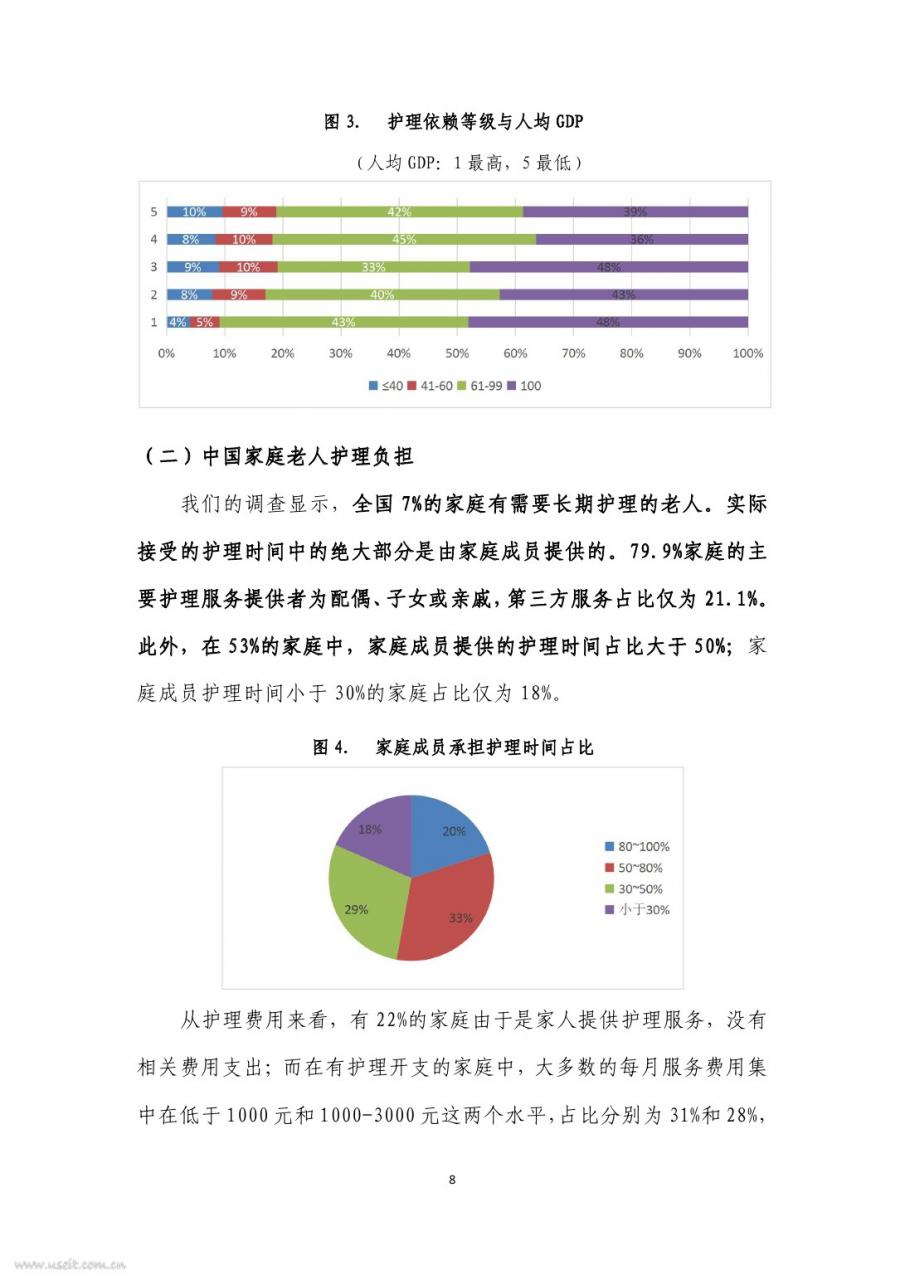 图 3. 护理依赖等级与人均 GDP

（人均 GDP：1 最高，5 最低）

5 10% 9% 42% 39%
4 8% 10% 45% 36%
3 9% 10% 33% 48%
2 8% 9% 40% 43%
1 4% 5% 43% 48%

0% 10% 20% 30% 40% 50% 60% 70% 80% 90% 100%

≤40 41-60 61-99 100

（二）中国家庭老人护理负担

我们的调查显示，全国 7%的家庭有需要长期护理的老人。实际接受的护理时间中的绝大部分是由家庭成员提供的。79.9%家庭的主要护理服务提供者为配偶、子女或亲戚，第三方服务占比仅为 21.1%。此外，在 53%的家庭中，家庭成员提供的护理时间占比大于 50%；家庭成员护理时间小于 30%的家庭占比仅为 18%。

图 4. 家庭成员承担护理时间占比

18% 20% 29% 33%

80~100%
50~80%
30~50%
小于30%

从护理费用来看，有 22%的家庭由于是家人提供护理服务，没有相关费用支出；而在有护理开支的家庭中，大多数的每月服务费用集中在低于 1000 元和 1000-3000 元这两个水平，占比分别为 31%和 28%，

8

www.useit.com.cn